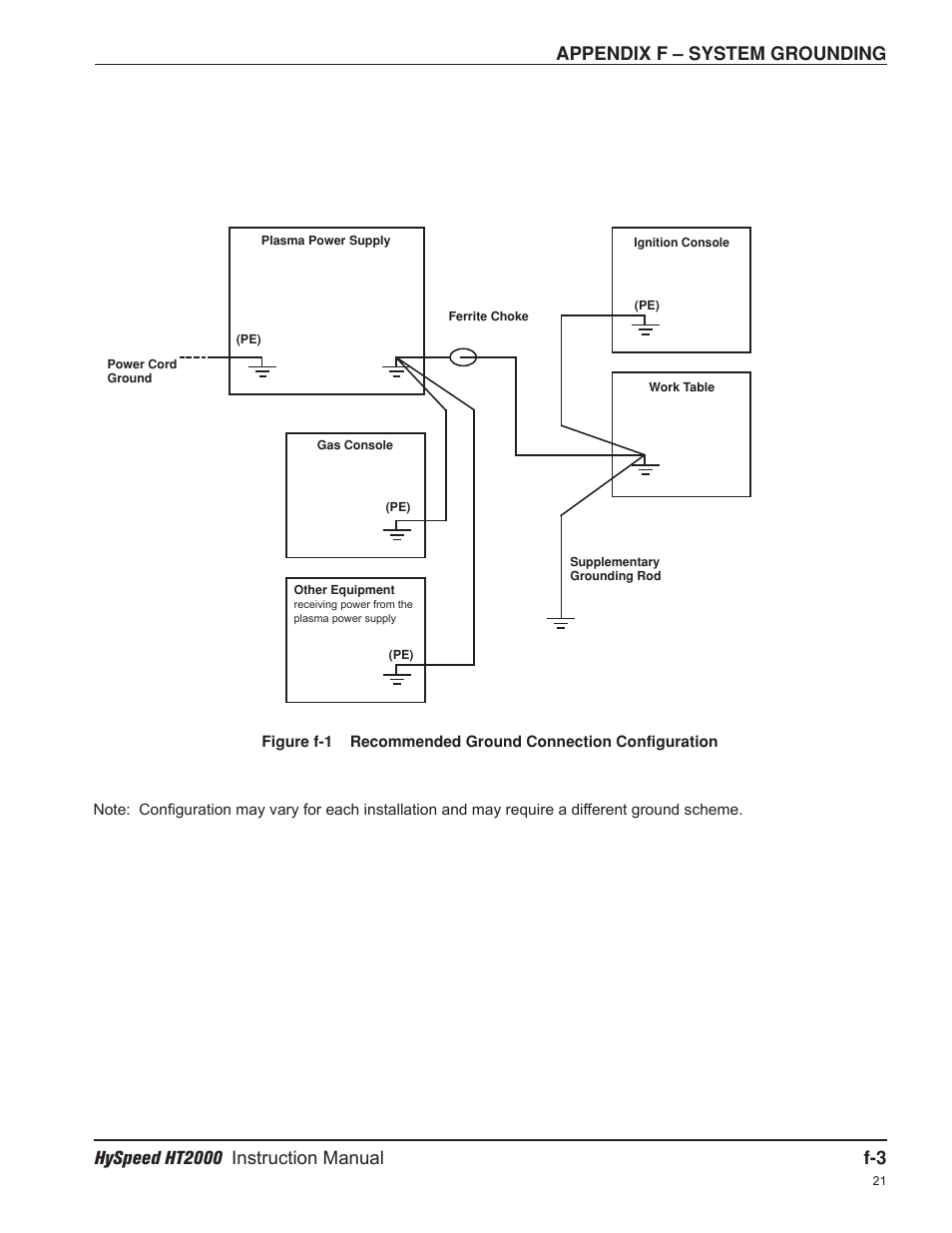 APPENDIX F – SYSTEM GROUNDING

Plasma Power Supply

(PE)

Power Cord Ground

Ferrite Choke

Ignition Console

(PE)

Work Table

Gas Console

(PE)

Other Equipment
receiving power from the plasma power supply

(PE)

Supplementary Grounding Rod

Figure f-1 Recommended Ground Connection Configuration

Note: Configuration may vary for each installation and may require a different ground scheme.

HySpeed HT2000 Instruction Manual

f-3

21